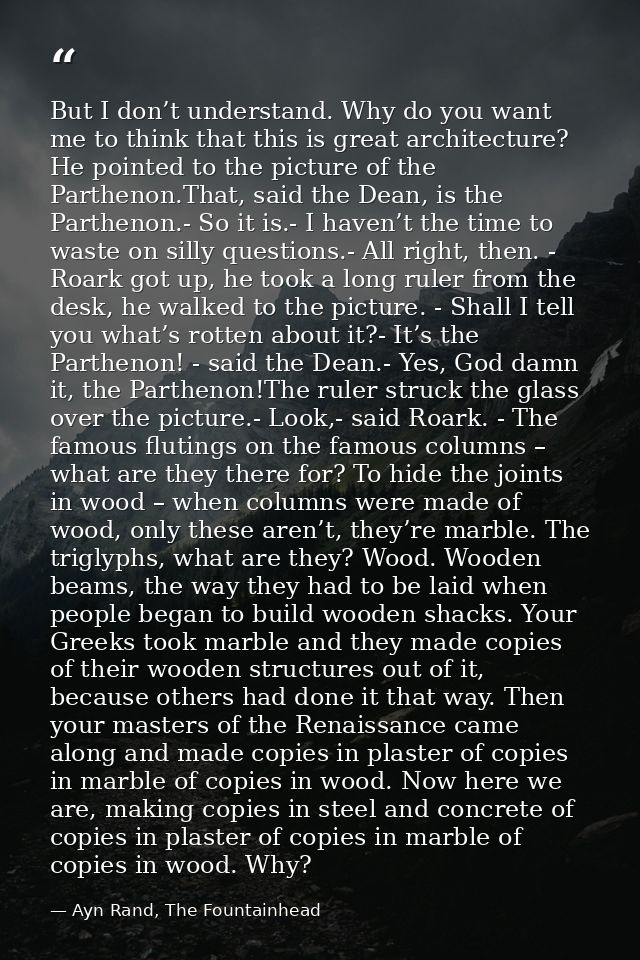 “

But I don’t understand. Why do you want me to think that this is great architecture? He pointed to the picture of the Parthenon.That, said the Dean, is the Parthenon.- So it is.- I haven’t the time to waste on silly questions.- All right, then. - Roark got up, he took a long ruler from the desk, he walked to the picture. - Shall I tell you what’s rotten about it?- It’s the Parthenon! - said the Dean.- Yes, God damn it, the Parthenon!The ruler struck the glass over the picture.- Look,- said Roark. - The famous flutings on the famous columns – what are they there for? To hide the joints in wood – when columns were made of wood, only these aren’t, they’re marble. The triglyphs, what are they? Wood. Wooden beams, the way they had to be laid when people began to build wooden shacks. Your Greeks took marble and they made copies of their wooden structures out of it, because others had done it that way. Then your masters of the Renaissance came along and made copies in plaster of copies in marble of copies in wood. Now here we are, making copies in steel and concrete of copies in plaster of copies in marble of copies in wood. Why?

— Ayn Rand, The Fountainhead